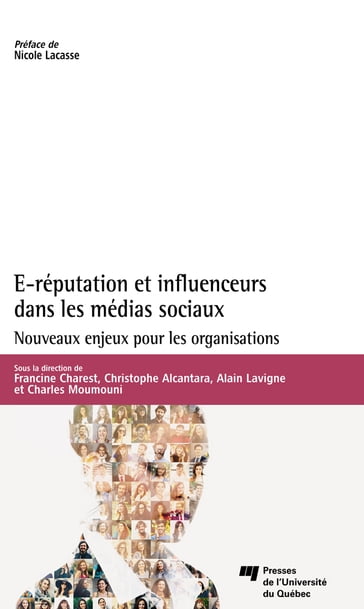 Préface de
Nicole Lacasse

E-réputation et influenceurs dans les médias sociaux

Nouveaux enjeux pour les organisations

Sous la direction de
Francine Charest, Christophe Alcantara, Alain Lavigne et Charles Moumouni

Presses de l'Université du Québec